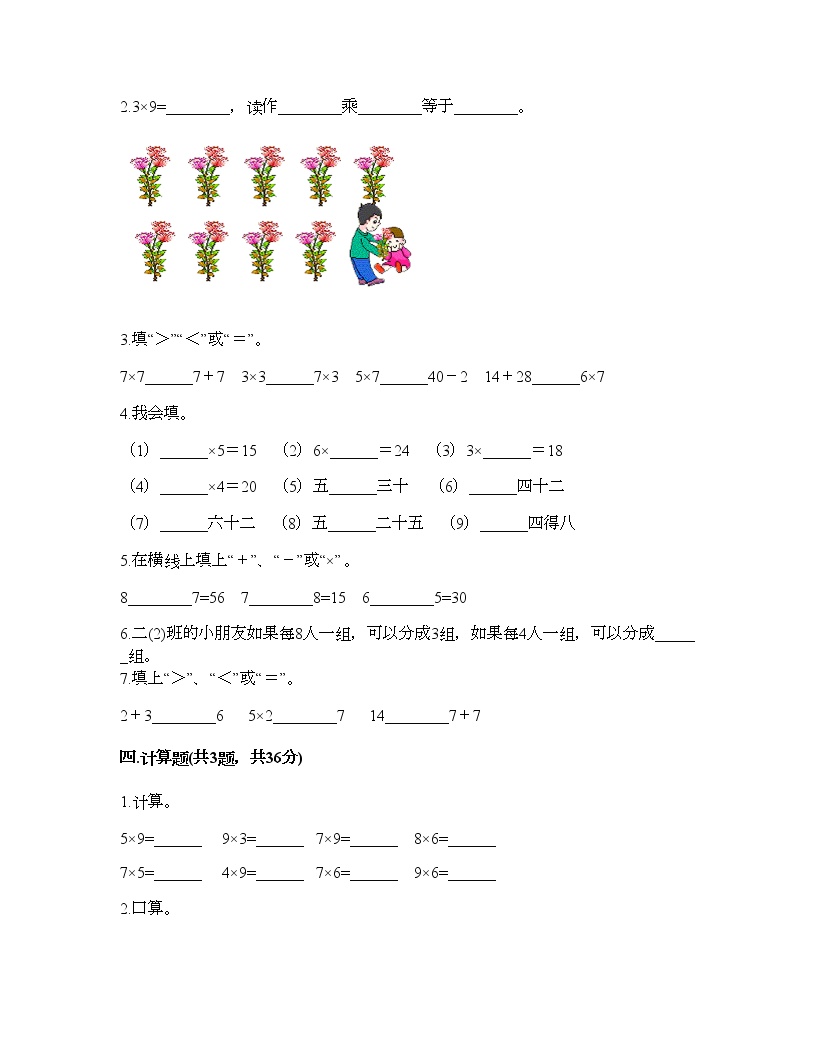 2.3×9=________，读作________乘________等于________。

3.填“＞”“＜”或“＝”。

7×7______7＋7　3×3______7×3　5×7______40－2　14＋28______6×7

4.我会填。

（1）______×5＝15　（2）6×______＝24　（3）3×______＝18

（4）______×4＝20　（5）五______三十　（6）______四十二

（7）______六十二　（8）五______二十五　（9）______四得八

5.在横线上填上“＋”、“－”或“×”。

8________7=56　7________8=15　6________5=30

6.二(2)班的小朋友如果每8人一组，可以分成3组，如果每4人一组，可以分成______组。

7.填上“＞”、“＜”或“＝”。

2＋3________6　5×2________7　14________7＋7

四.计算题(共3题，共36分)

1.计算。

5×9=______　9×3=______　7×9=______　8×6=______

7×5=______　4×9=______　7×6=______　9×6=______

2.口算。